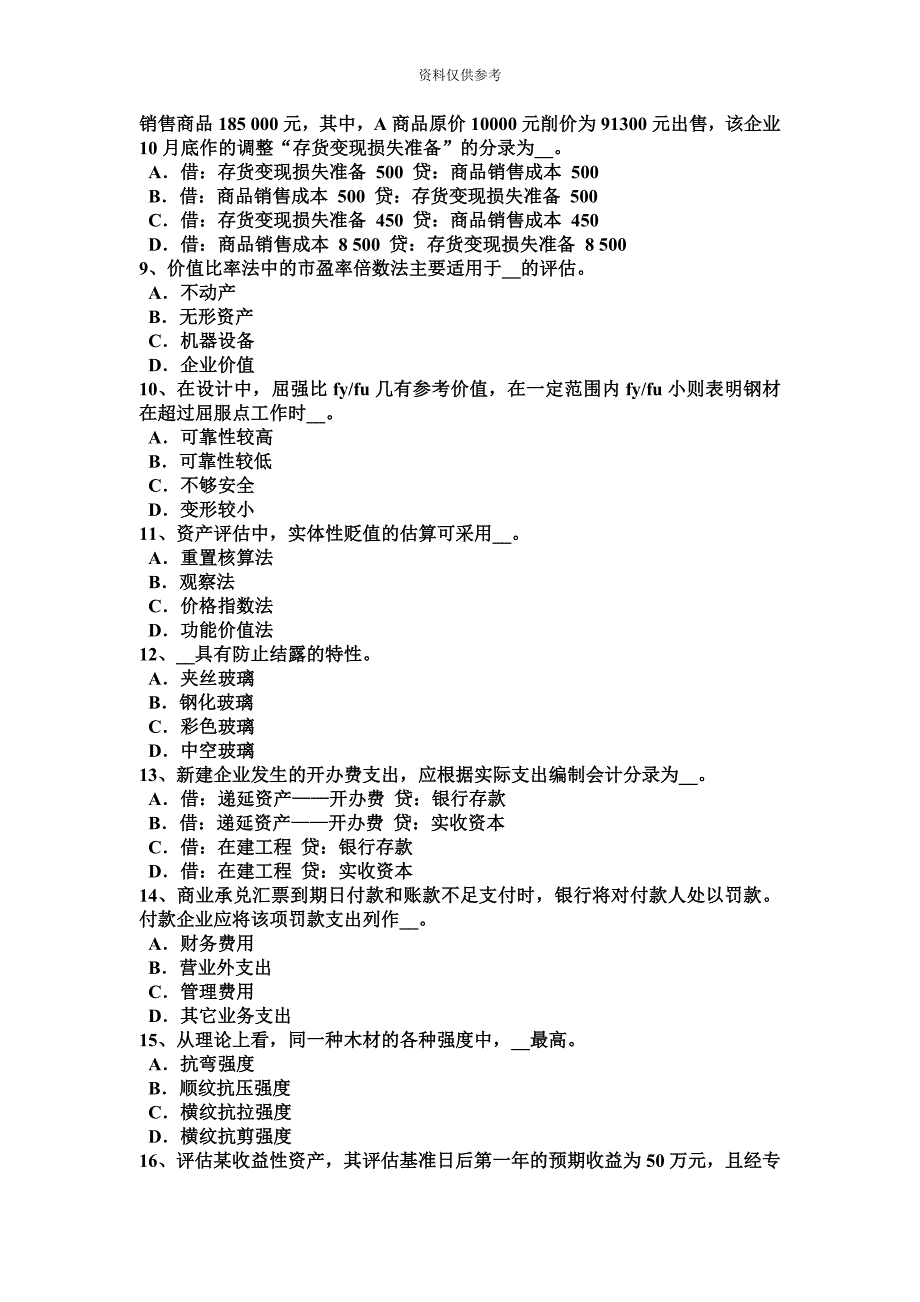 资料仅供参考

销售商品 185 000 元，其中，A 商品原价 10000 元削价为 91300 元出售，该企业 10 月底作的调整“存货变现损失准备”的分录为__。
A．借：存货变现损失准备 500 贷：商品销售成本 500
B．借：商品销售成本 500 贷：存货变现损失准备 500
C．借：存货变现损失准备 450 贷：商品销售成本 450
D．借：商品销售成本 8 500 贷：存货变现损失准备 8 500
9、价值比率法中的市盈率倍数法主要适用于__的评估。
A．不动产
B．无形资产
C．机器设备
D．企业价值
10、在设计中，屈强比 fy/fu 几有参考价值，在一定范围内 fy/fu 小则表明钢材在超过屈服点工作时__。
A．可靠性较高
B．可靠性较低
C．不够安全
D．变形较小
11、资产评估中，实体性贬值的估算可采用__。
A．重置核算法
B．观察法
C．价格指数法
D．功能价值法
12、__具有防止结露的特性。
A．夹丝玻璃
B．钢化玻璃
C．彩色玻璃
D．中空玻璃
13、新建企业发生的开办费支出，应根据实际支出编制会计分录为__。
A．借：递延资产——开办费 贷：银行存款
B．借：递延资产——开办费 贷：实收资本
C．借：在建工程 贷：银行存款
D．借：在建工程 贷：实收资本
14、商业承兑汇票到期日付款和账款不足支付时，银行将对付款人处以罚款。付款企业应将该项罚款支出列作__。
A．财务费用
B．营业外支出
C．管理费用
D．其它业务支出
15、从理论上看，同一种木材的各种强度中，__最高。
A．抗弯强度
B．顺纹抗压强度
C．横纹抗拉强度
D．横纹抗剪强度
16、评估某收益性资产，其评估基准日后第一年的预期收益为 50 万元，且经专